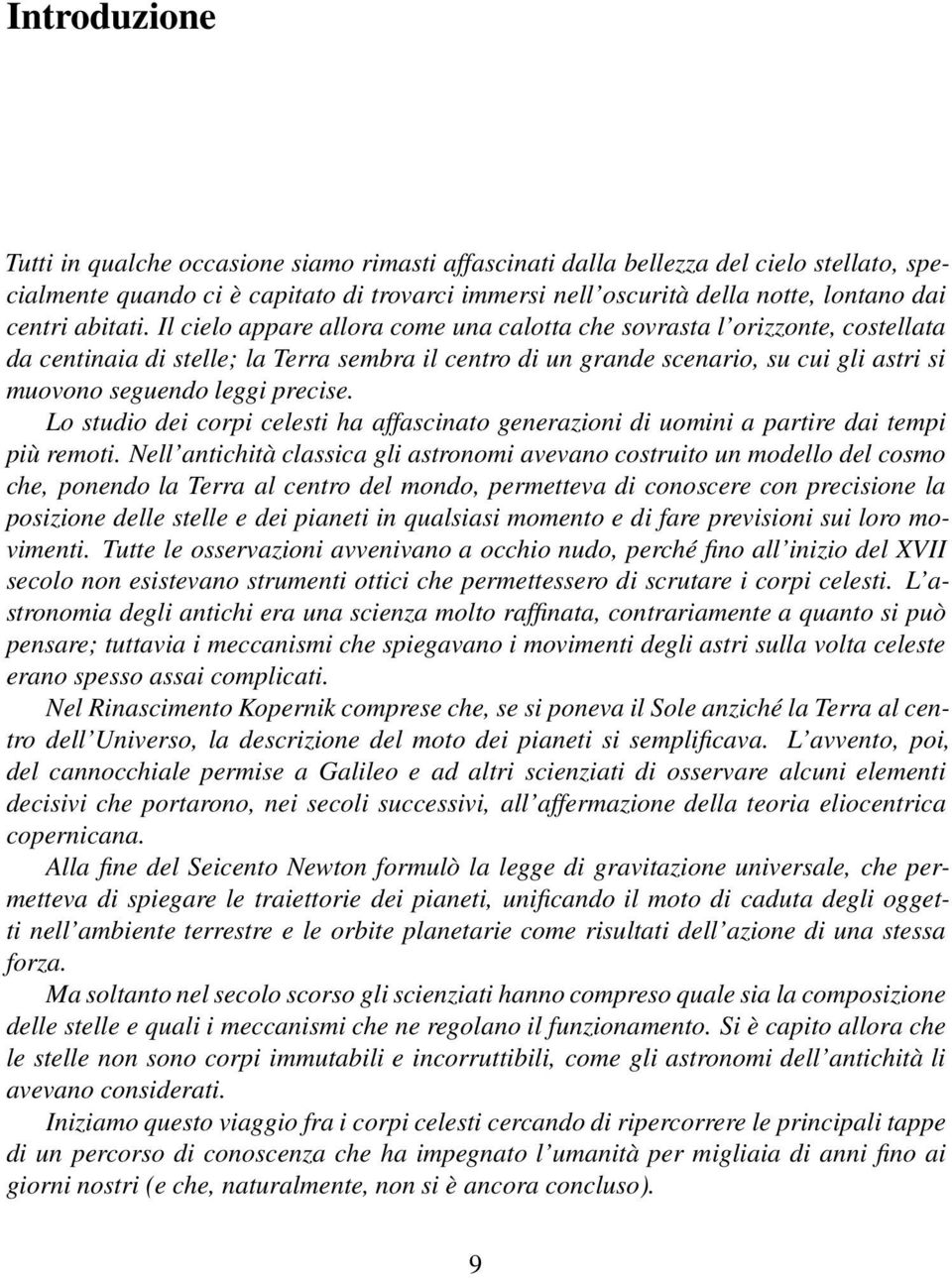 Introduzione

Tutti in qualche occasione siamo rimasti affascinati dalla bellezza del cielo stellato, specialmente quando ci è capitato di trovarci immersi nell'oscurità della notte, lontano dai centri abitati. Il cielo appare allora come una calotta che sovrasta l'orizzonte, costellata da centinaia di stelle; la Terra sembra il centro di un grande scenario, su cui gli astri si muovono seguendo leggi precise.

Lo studio dei corpi celesti ha affascinato generazioni di uomini a partire dai tempi più remoti. Nell'antichità classica gli astronomi avevano costruito un modello del cosmo che, ponendo la Terra al centro del mondo, permetteva di conoscere con precisione la posizione delle stelle e dei pianeti in qualsiasi momento e di fare previsioni sui loro movimenti. Tutte le osservazioni avvenivano a occhio nudo, perché fino all'inizio del XVII secolo non esistevano strumenti ottici che permettessero di scrutare i corpi celesti. L'astronomia degli antichi era una scienza molto raffinata, contrariamente a quanto si può pensare; tuttavia i meccanismi che spiegavano i movimenti degli astri sulla volta celeste erano spesso assai complicati.

Nel Rinascimento Kopernik comprese che, se si poneva il Sole anziché la Terra al centro dell'Universo, la descrizione del moto dei pianeti si semplificava. L'avvento, poi, del cannocchiale permise a Galileo e ad altri scienziati di osservare alcuni elementi decisivi che portarono, nei secoli successivi, all'affermazione della teoria eliocentrica copernicana.

Alla fine del Seicento Newton formulò la legge di gravitazione universale, che permetteva di spiegare le traiettorie dei pianeti, unificando il moto di caduta degli oggetti nell'ambiente terrestre e le orbite planetarie come risultati dell'azione di una stessa forza.

Ma soltanto nel secolo scorso gli scienziati hanno compreso quale sia la composizione delle stelle e quali i meccanismi che ne regolano il funzionamento. Si è capito allora che le stelle non sono corpi immutabili e incorruttibili, come gli astronomi dell'antichità li avevano considerati.

Iniziamo questo viaggio fra i corpi celesti cercando di ripercorrere le principali tappe di un percorso di conoscenza che ha impegnato l'umanità per migliaia di anni fino ai giorni nostri (e che, naturalmente, non si è ancora concluso).

9